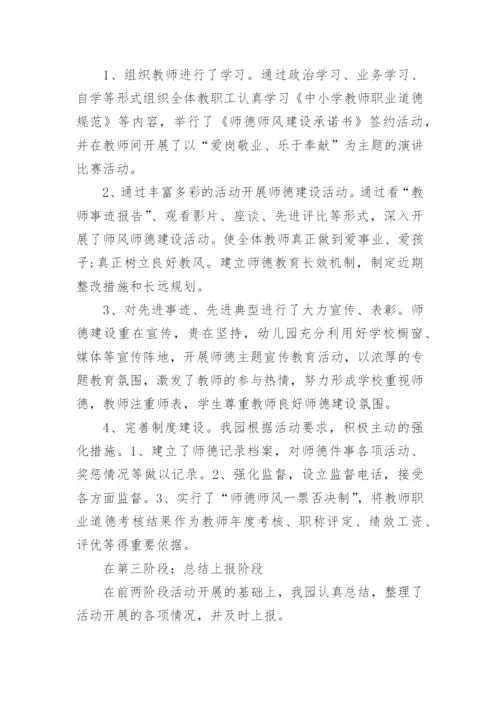 1、组织教师进行了学习。通过政治学习、业务学习、自学等形式组织全体教职工认真学习《中小学教师职业道德规范》等内容，举行了《师德师风建设承诺书》签约活动，并在教师间开展了以“爱岗敬业、乐于奉献”为主题的演讲比赛活动。

2、通过丰富多彩的活动开展师德建设活动。通过看“教师事迹报告”、观看影片、座谈、先进评比等形式，深入开展了师风师德建设活动。使全体教师真正做到爱事业、爱孩子;真正树立良好教风。建立师德教育长效机制，制定近期整改措施和长远规划。

3、对先进事迹、先进典型进行了大力宣传、表彰。师德建设重在宣传，贵在坚持，幼儿园充分利用好学校橱窗、媒体等宣传阵地，开展师德主题宣传教育活动，以浓厚的专题教育氛围，激发了教师的参与热情，努力形成学校重视师德，教师注重师表，学生尊重教师良好师德建设氛围。

4、完善制度建设。我园根据活动要求，积极主动的强化措施。1、建立了师德记录档案，对师德件事各项活动、奖惩情况等做以记录。2、强化监督，设立监督电话，接受各方面监督。3、实行了“师德师风一票否决制”，将教师职业道德考核结果作为教师年度考核、职称评定、绩效工资、评优等得重要依据。

在第三阶段：总结上报阶段

在前两阶段活动开展的基础上，我园认真总结，整理了活动开展的各项情况，并及时上报。